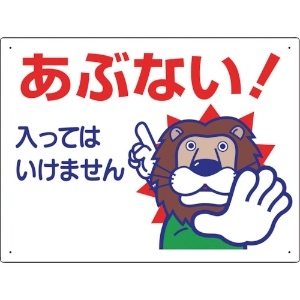 あぶない!

入っては
いけません